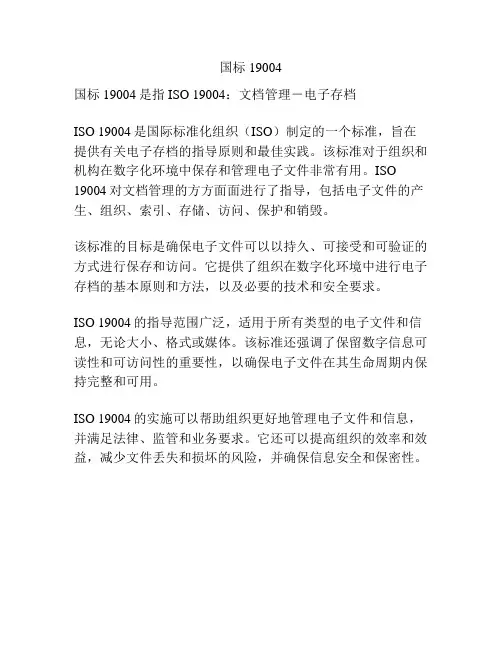 国标 19004

国标 19004 是指 ISO 19004：文档管理－电子存档

ISO 19004 是国际标准化组织（ISO）制定的一个标准，旨在提供有关电子存档的指导原则和最佳实践。该标准对于组织和机构在数字化环境中保存和管理电子文件非常有用。ISO 19004 对文档管理的方方面面进行了指导，包括电子文件的产生、组织、索引、存储、访问、保护和销毁。

该标准的目标是确保电子文件可以以持久、可接受和可验证的方式进行保存和访问。它提供了组织在数字化环境中进行电子存档的基本原则和方法，以及必要的技术和安全要求。

ISO 19004 的指导范围广泛，适用于所有类型的电子文件和信息，无论大小、格式或媒体。该标准还强调了保留数字信息可读性和可访问性的重要性，以确保电子文件在其生命周期内保持完整和可用。

ISO 19004 的实施可以帮助组织更好地管理电子文件和信息，并满足法律、监管和业务要求。它还可以提高组织的效率和效益，减少文件丢失和损坏的风险，并确保信息安全和保密性。